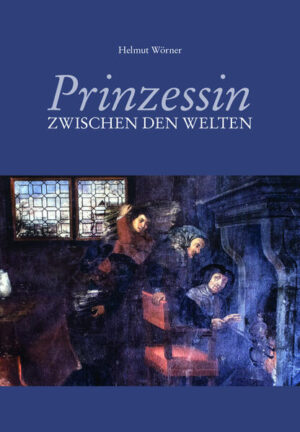 Helmut Wörner

Prinzessin
ZWISCHEN DEN WELTEN